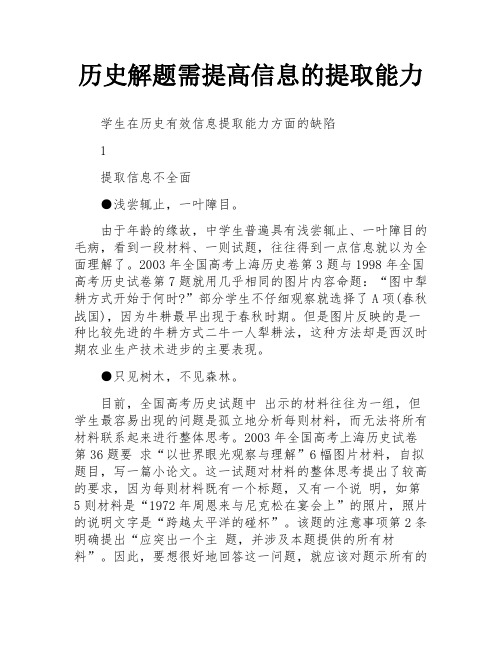 历史解题需提高信息的提取能力

学生在历史有效信息提取能力方面的缺陷

1

提取信息不全面

●浅尝辄止，一叶障目。

由于年龄的缘故，中学生普遍具有浅尝辄止、一叶障目的毛病，看到一段材料、一则试题，往往得到一点信息就以为全面理解了。2003 年全国高考上海历史卷第 3 题与 1998 年全国高考历史试卷第 7 题就用几乎相同的图片内容命题：“图中犁耕方式开始于何时?”部分学生不仔细观察就选择了 A 项(春秋战国)，因为牛耕最早出现于春秋时期。但是图片反映的是一种比较先进的牛耕方式二牛一人犁耕法，这种方法却是西汉时期农业生产技术进步的主要表现。

●只见树木，不见森林。

目前，全国高考历史试题中 出示的材料往往为一组，但学生最容易出现的问题是孤立地分析每则材料，而无法将所有材料联系起来进行整体思考。2003 年全国高考上海历史试卷第 36 题要 求“以世界眼光观察与理解”6 幅图片材料，自拟题目，写一篇小论文。这一试题对材料的整体思考提出了较高的要求，因为每则材料既有一个标题，又有一个说 明，如第 5 则材料是“1972 年周恩来与尼克松在宴会上”的照片，照片的说明文字是“跨越太平洋的碰杯”。该题的注意事项第 2 条明确提出“应突出一个主 题，并涉及本题提供的所有材料”。因此，要想很好地回答这一问题，就应该对题示所有的